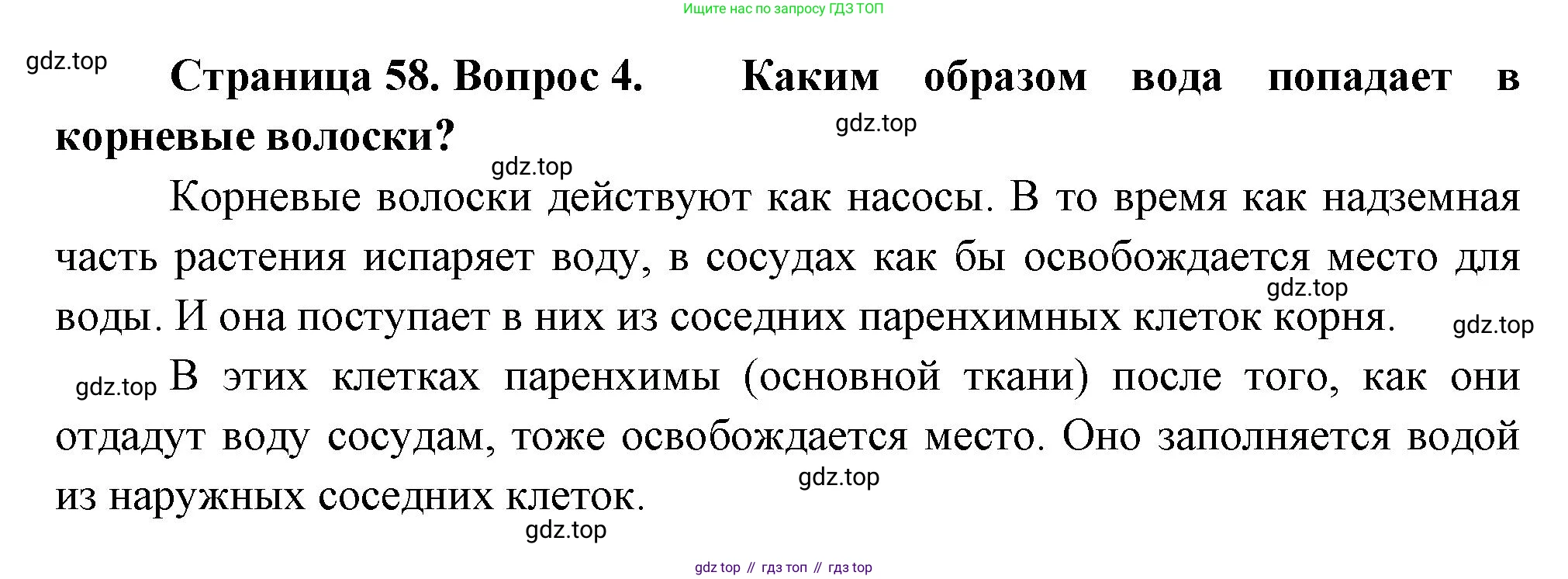 Ищите нас по запросу ГДЗ ТОП

Страница 58. Вопрос 4. Каким образом вода попадает в корневые волоски?

Корневые волоски действуют как насосы. В то время как надземная часть растения испаряет воду, в сосудах как бы освобождается место для воды. И она поступает в них из соседних паренхимных клеток корня.

В этих клетках паренхимы (основной ткани) после того, как они отдадут воду сосудам, тоже освобождается место. Оно заполняется водой из наружных соседних клеток.

gdz top // гдз топ // гдз top

gdz.top